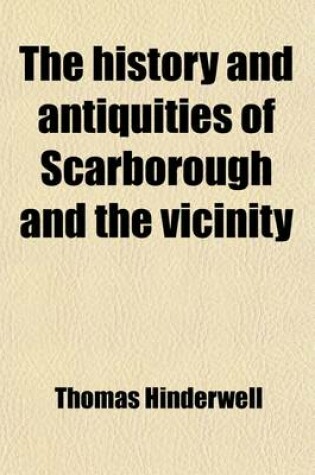 The history and antiquities of Scarborough and the vicinity

Thomas Hinderwell